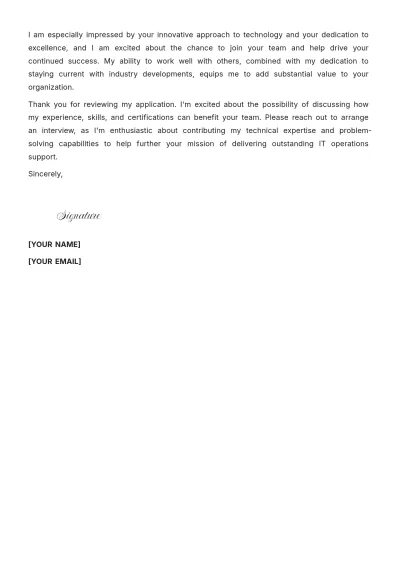 I am especially impressed by your innovative approach to technology and your dedication to excellence, and I am excited about the chance to join your team and help drive your continued success. My ability to work well with others, combined with my dedication to staying current with industry developments, equips me to add substantial value to your organization.

Thank you for reviewing my application. I'm excited about the possibility of discussing how my experience, skills, and certifications can benefit your team. Please reach out to arrange an interview, as I'm enthusiastic about contributing my technical expertise and problem-solving capabilities to help further your mission of delivering outstanding IT operations support.

Sincerely,

Signature

[YOUR NAME]

[YOUR EMAIL]